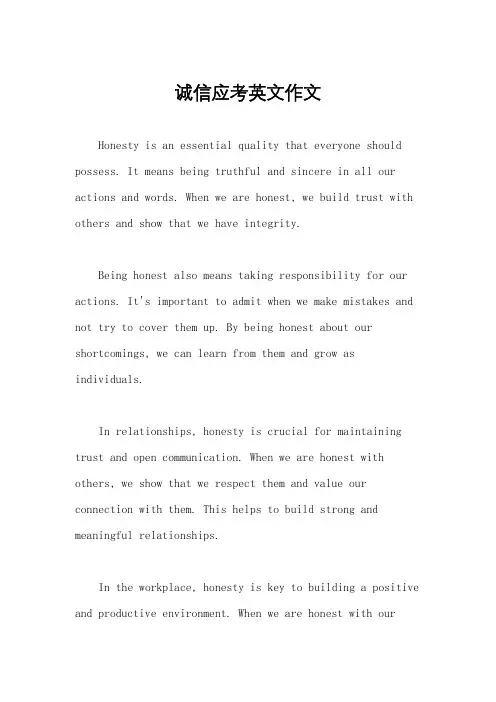 诚信应考英文作文

Honesty is an essential quality that everyone should possess. It means being truthful and sincere in all our actions and words. When we are honest, we build trust with others and show that we have integrity.

Being honest also means taking responsibility for our actions. It's important to admit when we make mistakes and not try to cover them up. By being honest about our shortcomings, we can learn from them and grow as individuals.

In relationships, honesty is crucial for maintaining trust and open communication. When we are honest with others, we show that we respect them and value our connection with them. This helps to build strong and meaningful relationships.

In the workplace, honesty is key to building a positive and productive environment. When we are honest with our